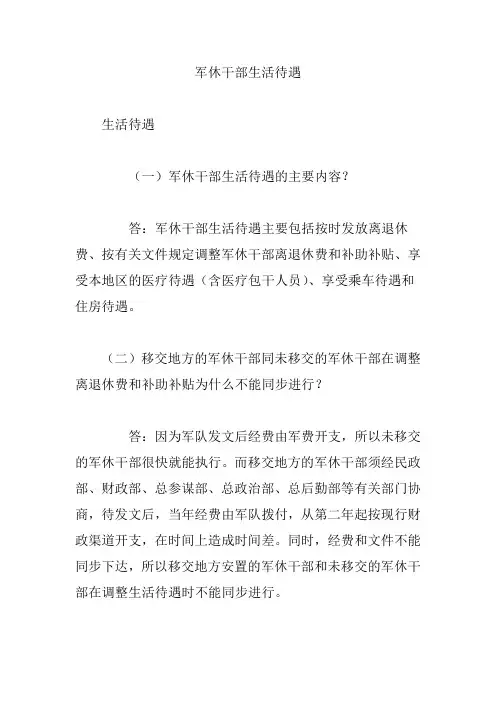 军休干部生活待遇

生活待遇

（一）军休干部生活待遇的主要内容？

答：军休干部生活待遇主要包括按时发放离退休费、按有关文件规定调整军休干部离退休费和补助补贴、享受本地区的医疗待遇（含医疗包干人员）、享受乘车待遇和住房待遇。

（二）移交地方的军休干部同未移交的军休干部在调整离退休费和补助补贴为什么不能同步进行？

答：因为军队发文后经费由军费开支，所以未移交的军休干部很快就能执行。而移交地方的军休干部须经民政部、财政部、总参谋部、总政治部、总后勤部等有关部门协商，待发文后，当年经费由军队拨付，从第二年起按现行财政渠道开支，在时间上造成时间差。同时，经费和文件不能同步下达，所以移交地方安置的军休干部和未移交的军休干部在调整生活待遇时不能同步进行。